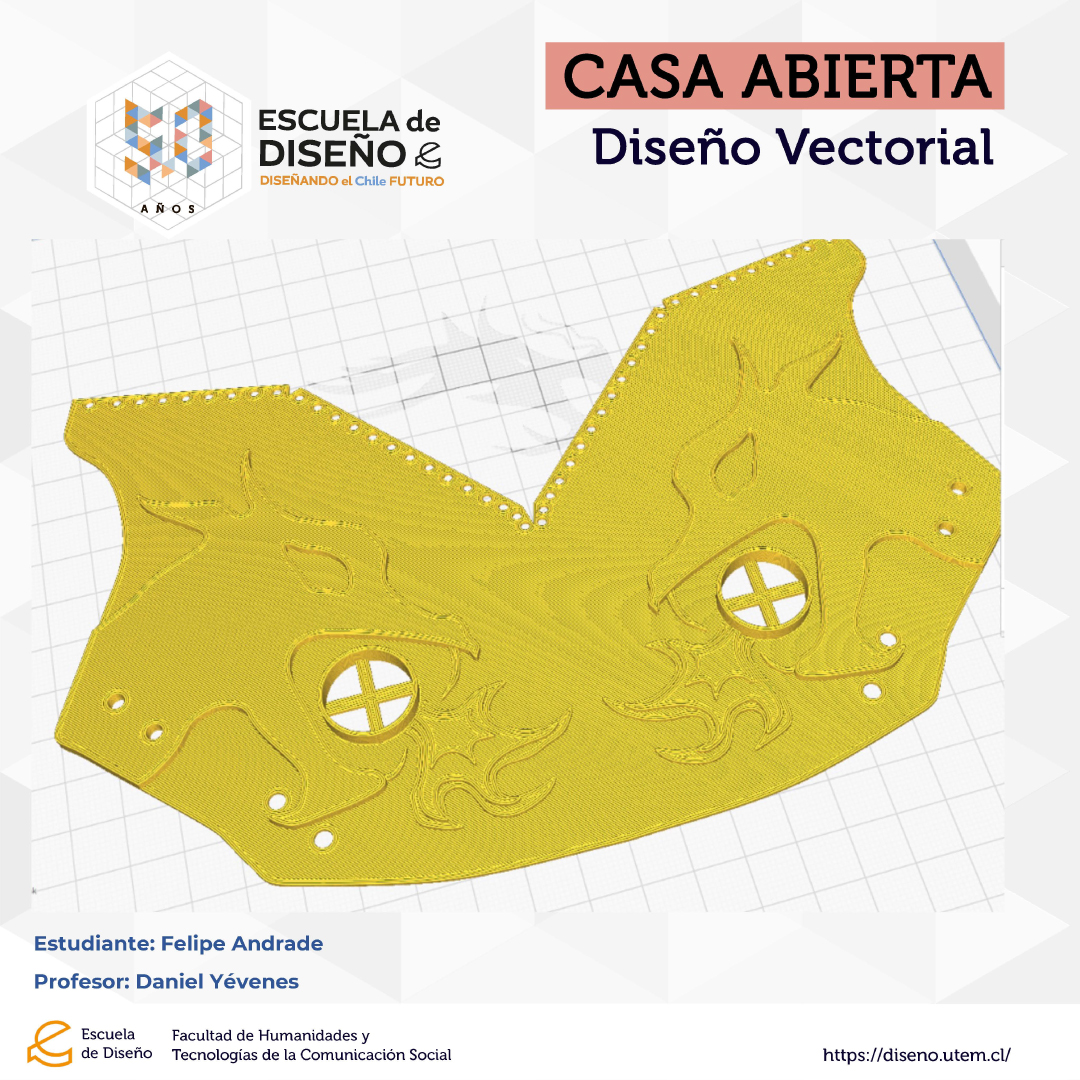 AÑOS

ESCUELA de DISEÑO

DISEÑANDO el Chile FUTURO

CASA ABIERTA

Diseño Vectorial

Estudiante: Felipe Andrade

Profesor: Daniel Yévenes

Escuela de Diseño

Facultad de Humanidades y Tecnologías de la Comunicación Social

https://diseno.utem.cl/